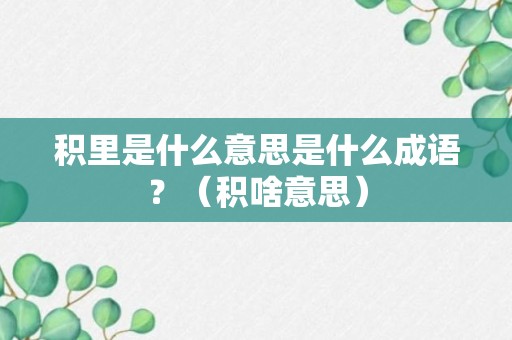 积里是什么意思是什么成语？（积啥意思）